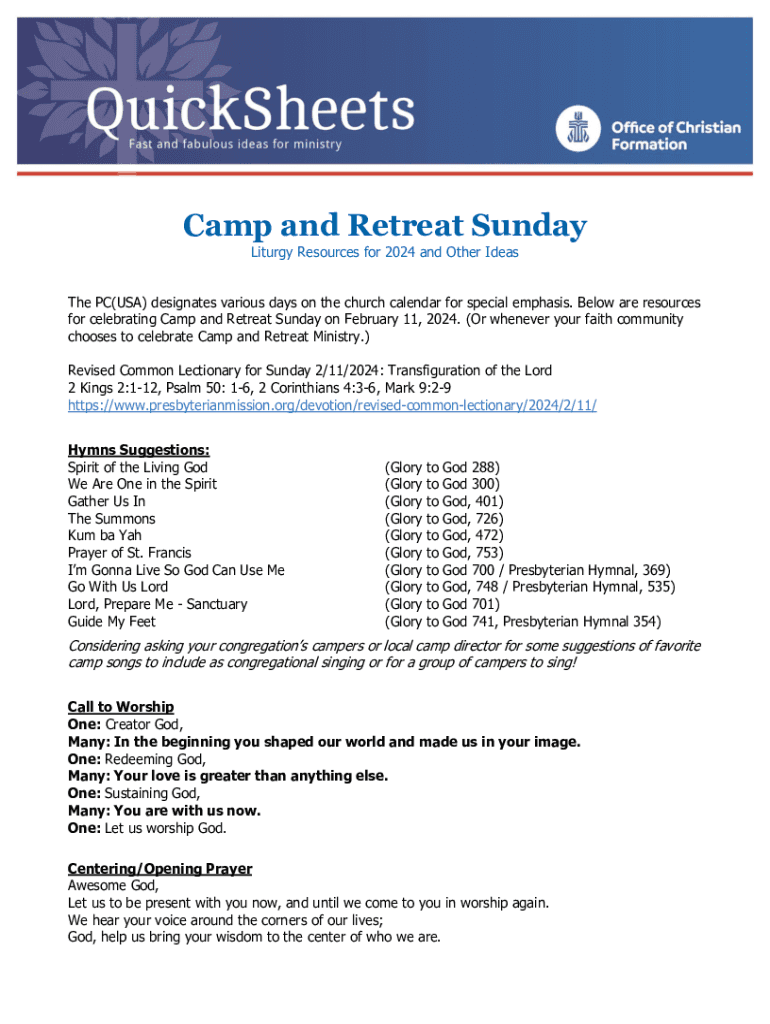 QuickSheets
Fast and fabulous ideas for ministry

Office of Christian Formation

Camp and Retreat Sunday
Liturgy Resources for 2024 and Other Ideas

The PC(USA) designates various days on the church calendar for special emphasis. Below are resources for celebrating Camp and Retreat Sunday on February 11, 2024. (Or whenever your faith community chooses to celebrate Camp and Retreat Ministry.)

Revised Common Lectionary for Sunday 2/11/2024: Transfiguration of the Lord
2 Kings 2:1-12, Psalm 50: 1-6, 2 Corinthians 4:3-6, Mark 9:2-9
https://www.presbyterianmission.org/devotion/revised-common-lectionary/2024/2/11/

Hymns Suggestions:

| | |
|---|---|
| Spirit of the Living God | (Glory to God 288) |
| We Are One in the Spirit | (Glory to God 300) |
| Gather Us In | (Glory to God, 401) |
| The Summons | (Glory to God, 726) |
| Kum ba Yah | (Glory to God, 472) |
| Prayer of St. Francis | (Glory to God, 753) |
| I'm Gonna Live So God Can Use Me | (Glory to God 700 / Presbyterian Hymnal, 369) |
| Go With Us Lord | (Glory to God, 748 / Presbyterian Hymnal, 535) |
| Lord, Prepare Me - Sanctuary | (Glory to God 701) |
| Guide My Feet | (Glory to God 741, Presbyterian Hymnal 354) |

Considering asking your congregation's campers or local camp director for some suggestions of favorite camp songs to include as congregational singing or for a group of campers to sing!

Call to Worship
One: Creator God,
Many: In the beginning you shaped our world and made us in your image.
One: Redeeming God,
Many: Your love is greater than anything else.
One: Sustaining God,
Many: You are with us now.
One: Let us worship God.

Centering/Opening Prayer
Awesome God,
Let us to be present with you now, and until we come to you in worship again.
We hear your voice around the corners of our lives;
God, help us bring your wisdom to the center of who we are.